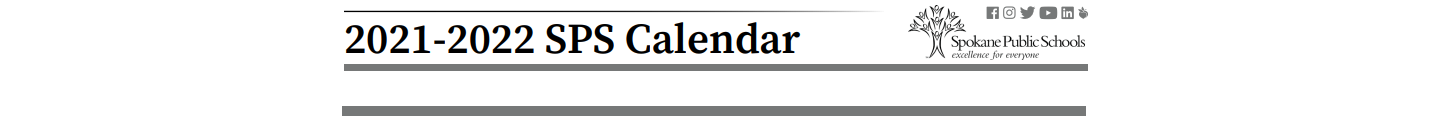 2021-2022 SPS Calendar

Spokane Public Schools
excellence for everyone